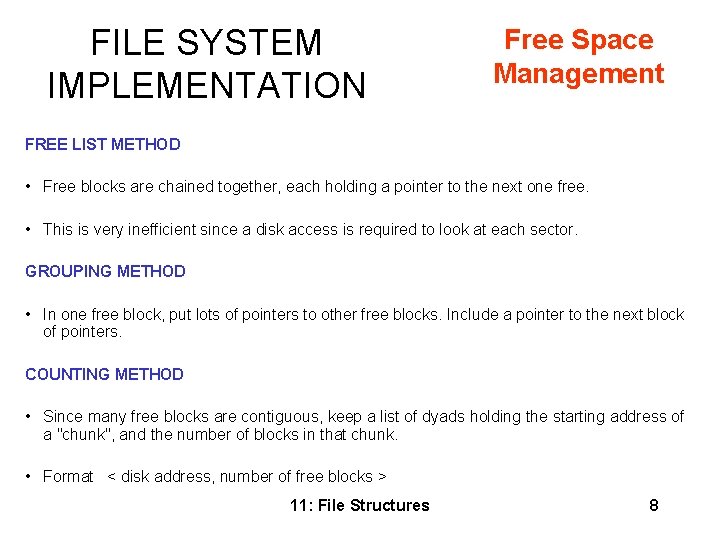 FILE SYSTEM IMPLEMENTATION

Free Space Management

FREE LIST METHOD

• Free blocks are chained together, each holding a pointer to the next one free.

• This is very inefficient since a disk access is required to look at each sector.

GROUPING METHOD

• In one free block, put lots of pointers to other free blocks. Include a pointer to the next block of pointers.

COUNTING METHOD

• Since many free blocks are contiguous, keep a list of dyads holding the starting address of a "chunk", and the number of blocks in that chunk.

• Format < disk address, number of free blocks >

11: File Structures

8